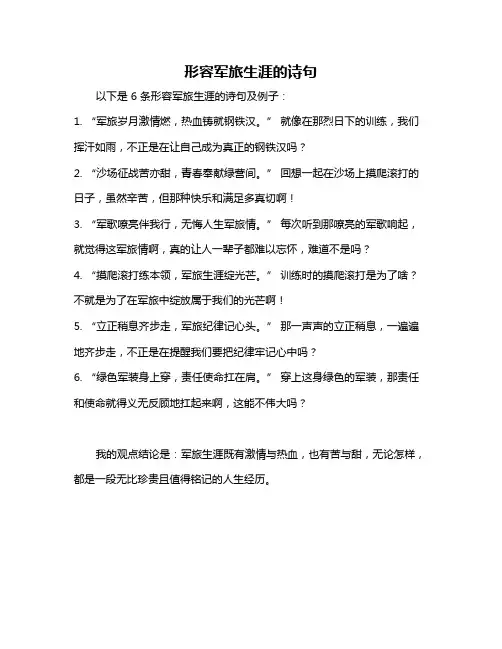 形容军旅生涯的诗句

以下是 6 条形容军旅生涯的诗句及例子：

1. “军旅岁月激情燃，热血铸就钢铁汉。” 就像在那烈日下的训练，我们挥汗如雨，不正是在让自己成为真正的钢铁汉吗？

2. “沙场征战苦亦甜，青春奉献绿营间。” 回想一起在沙场上摸爬滚打的日子，虽然辛苦，但那种快乐和满足多真切啊！

3. “军歌嘹亮伴我行，无悔人生军旅情。” 每次听到那嘹亮的军歌响起，就觉得这军旅情啊，真的让人一辈子都难以忘怀，难道不是吗？

4. “摸爬滚打练本领，军旅生涯绽光芒。” 训练时的摸爬滚打是为了啥？不就是为了在军旅中绽放属于我们的光芒啊！

5. “立正稍息齐步走，军旅纪律记心头。” 那一声声的立正稍息，一遍遍地齐步走，不正是在提醒我们要把纪律牢记心中吗？

6. “绿色军装身上穿，责任使命扛在肩。” 穿上这身绿色的军装，那责任和使命就得义无反顾地扛起来啊，这能不伟大吗？

我的观点结论是：军旅生涯既有激情与热血，也有苦与甜，无论怎样，都是一段无比珍贵且值得铭记的人生经历。